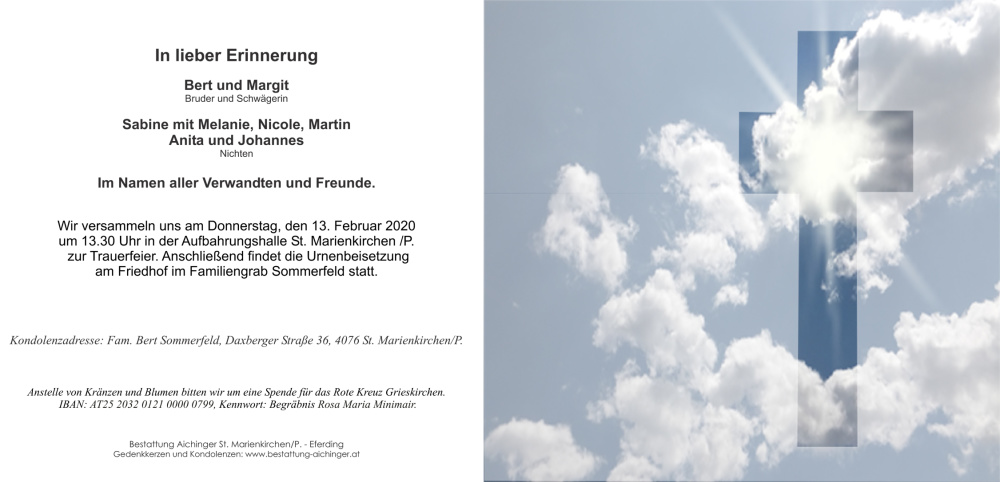 In lieber Erinnerung

Bert und Margit
Bruder und Schwägerin

Sabine mit Melanie, Nicole, Martin
Anita und Johannes
Nichten

Im Namen aller Verwandten und Freunde.

Wir versammeln uns am Donnerstag, den 13. Februar 2020 um 13.30 Uhr in der Aufbahrungshalle St. Marienkirchen /P. zur Trauerfeier. Anschließend findet die Urnenbeisetzung am Friedhof im Familiengrab Sommerfeld statt.

Kondolenzadresse: Fam. Bert Sommerfeld, Daxberger Straße 36, 4076 St. Marienkirchen/P.

Anstelle von Kränzen und Blumen bitten wir um eine Spende für das Rote Kreuz Grieskirchen. IBAN: AT25 2032 0121 0000 0799, Kennwort: Begräbnis Rosa Maria Minimair.

Bestattung Aichinger St. Marienkirchen/P. - Eferding
Gedenkkerzen und Kondolenzen: www.bestattung-aichinger.at